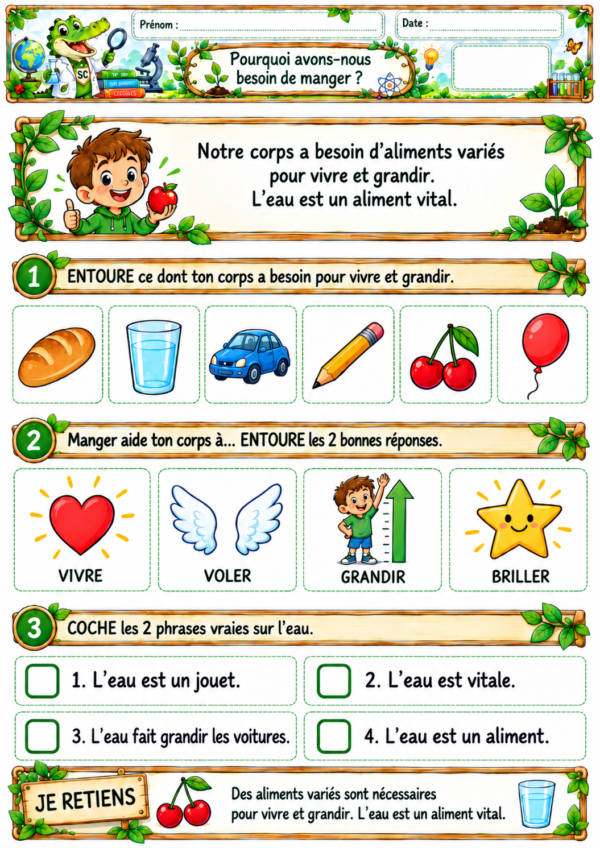 Prénom :

Date :

SC

Pourquoi avons-nous besoin de manger ?

Notre corps a besoin d'aliments variés pour vivre et grandir. L'eau est un aliment vital.

1 ENTOURE ce dont ton corps a besoin pour vivre et grandir.

2 Manger aide ton corps à... ENTOURE les 2 bonnes réponses.

VIVRE

VOLER

GRANDIR

BRILLER

3 COCHE les 2 phrases vraies sur l'eau.

1. L'eau est un jouet.

2. L'eau est vitale.

3. L'eau fait grandir les voitures.

4. L'eau est un aliment.

JE RETIENS

Des aliments variés sont nécessaires pour vivre et grandir. L'eau est un aliment vital.